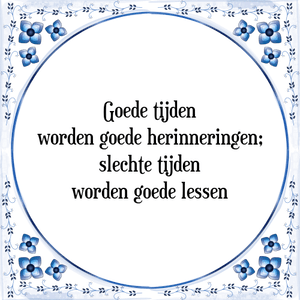 Goede tijden
worden goede herinneringen;
slechte tijden
worden goede lessen